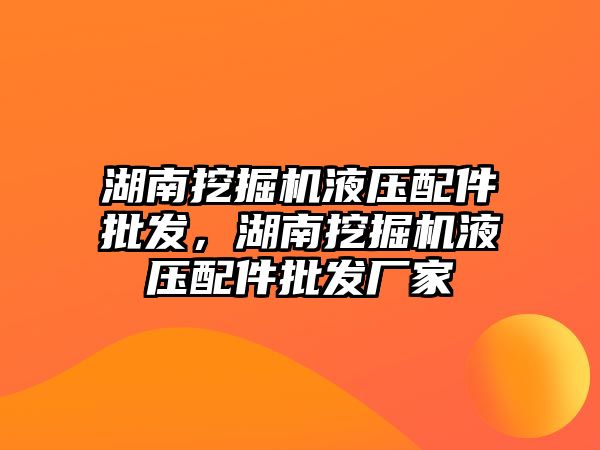 湖南挖掘机液压配件批发，湖南挖掘机液压配件批发厂家